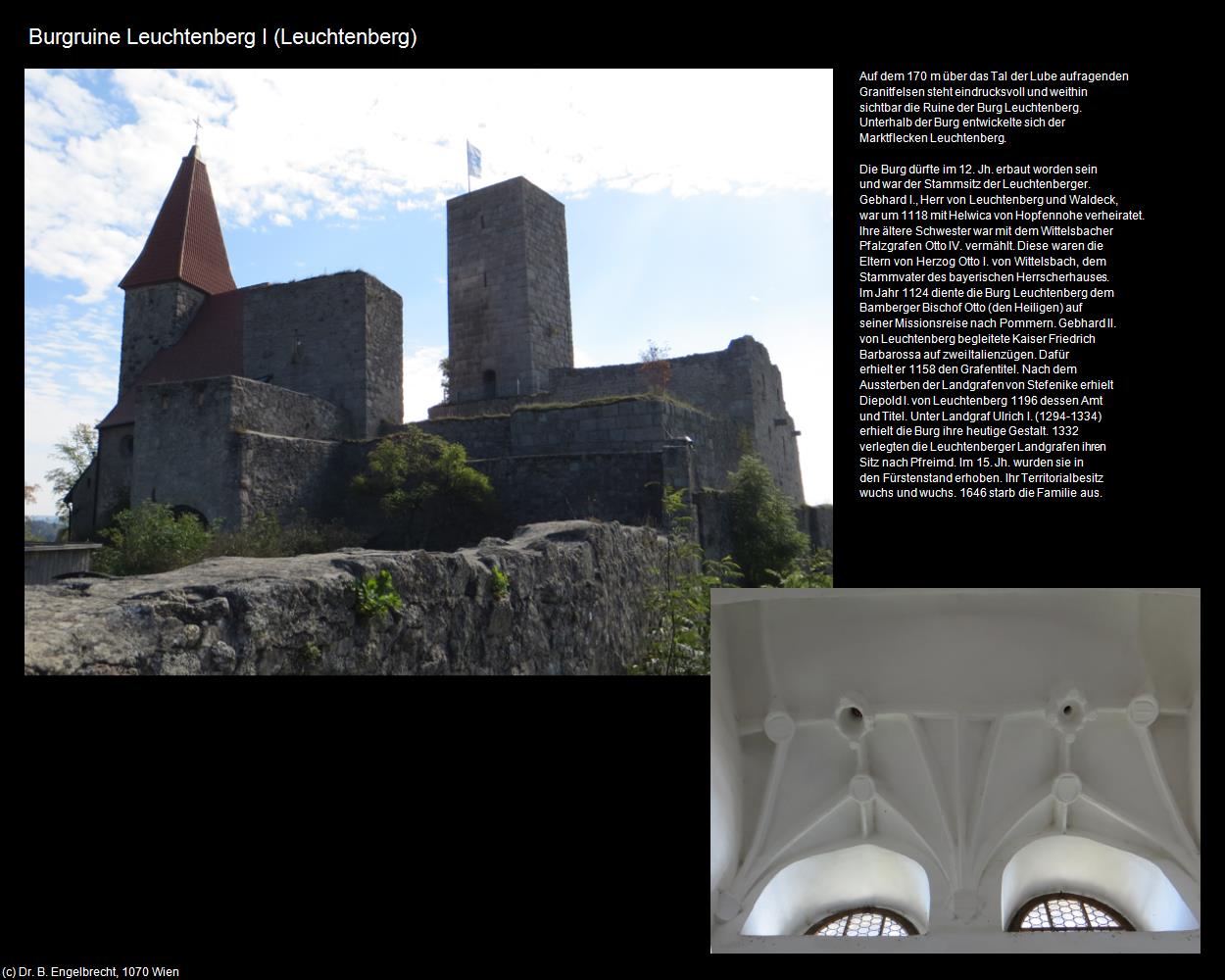 Burgruine Leuchtenberg I (Leuchtenberg)

Auf dem 170 m über das Tal der Lube aufragenden Granitfelsen steht eindrucksvoll und weithin sichtbar die Ruine der Burg Leuchtenberg. Unterhalb der Burg entwickelte sich der Marktflecken Leuchtenberg.

Die Burg dürfte im 12. Jh. erbaut worden sein und war der Stammsitz der Leuchtenberger. Gebhard I., Herr von Leuchtenberg und Waldeck, war um 1118 mit Helwica von Hopfennohe verheiratet. Ihre ältere Schwester war mit dem Wittelsbacher Pfalzgrafen Otto IV. vermählt. Diese waren die Eltern von Herzog Otto I. von Wittelsbach, dem Stammvater des bayerischen Herrscherhauses. Im Jahr 1124 diente die Burg Leuchtenberg dem Bamberger Bischof Otto (den Heiligen) auf seiner Missionsreise nach Pommern. Gebhard II. von Leuchtenberg begleitete Kaiser Friedrich Barbarossa auf zwei Italienzügen. Dafür erhielt er 1158 den Grafentitel. Nach dem Aussterben der Landgrafen von Stefenike erhielt Diepold I. von Leuchtenberg 1196 dessen Amt und Titel. Unter Landgraf Ulrich I. (1294-1334) erhielt die Burg ihre heutige Gestalt. 1332 verlegten die Leuchtenberger Landgrafen ihren Sitz nach Pfreimd. Im 15. Jh. wurden sie in den Fürstenstand erhoben. Ihr Territorialbesitz wuchs und wuchs. 1646 starb die Familie aus.

(c) Dr. B. Engelbrecht, 1070 Wien